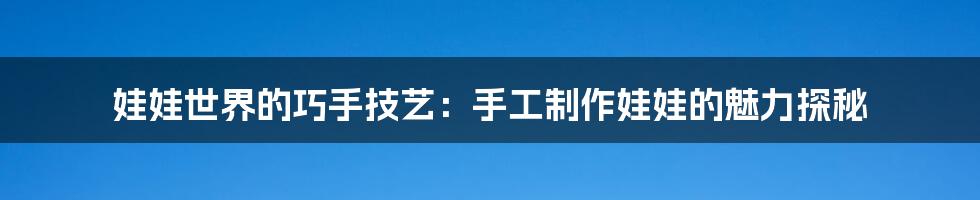 娃娃世界的巧手技艺：手工制作娃娃的魅力探秘